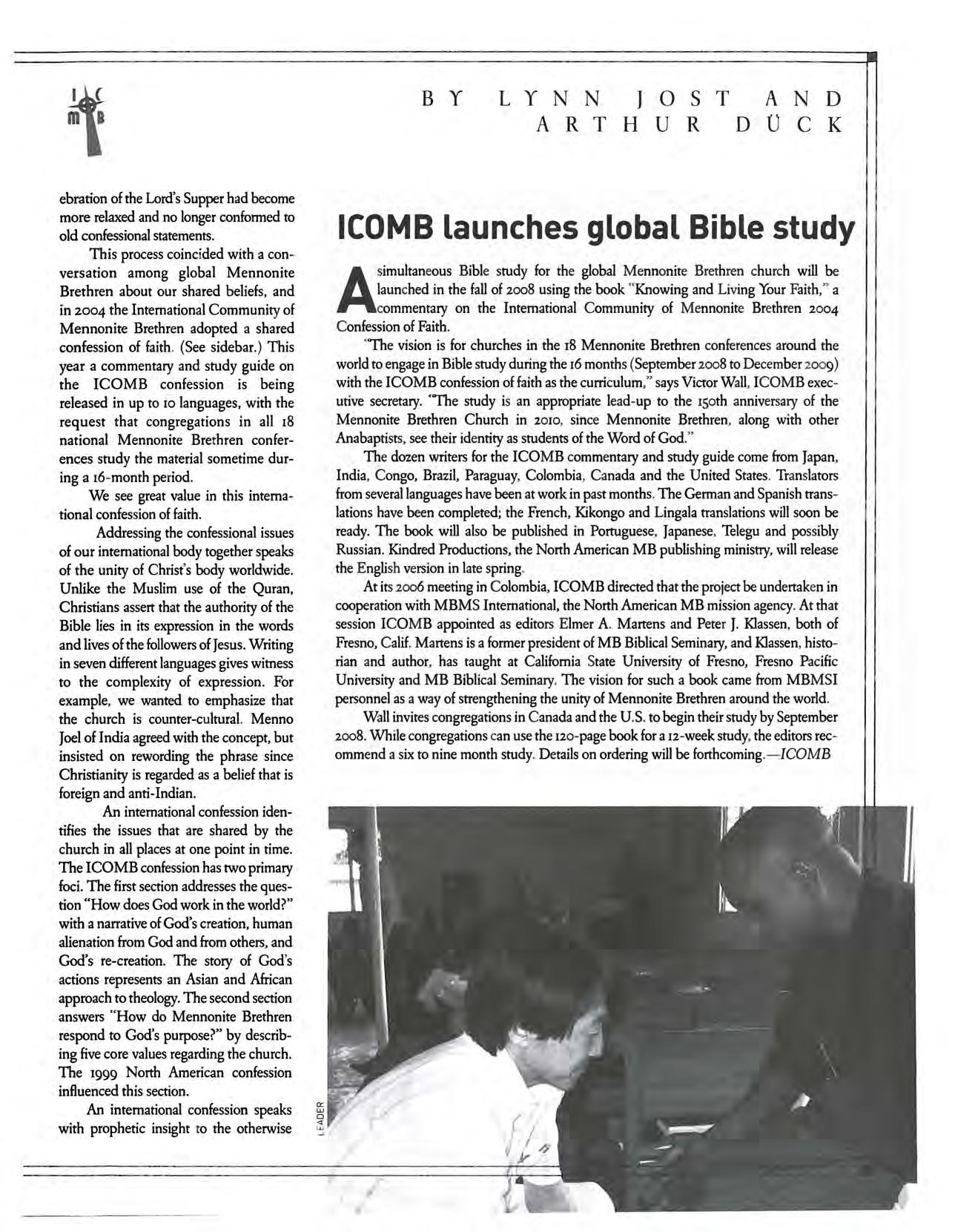 I C
M B

BY LYNN JOST AND ARTHUR DÜCK

ebration of the Lord's Supper had become more relaxed and no longer conformed to old confessional statements.

This process coincided with a conversation among global Mennonite Brethren about our shared beliefs, and in 2004 the International Community of Mennonite Brethren adopted a shared confession of faith. (See sidebar.) This year a commentary and study guide on the ICOMB confession is being released in up to 10 languages, with the request that congregations in all 18 national Mennonite Brethren conferences study the material sometime during a 16-month period.

We see great value in this international confession of faith.

Addressing the confessional issues of our international body together speaks of the unity of Christ's body worldwide. Unlike the Muslim use of the Quran, Christians assert that the authority of the Bible lies in its expression in the words and lives of the followers of Jesus. Writing in seven different languages gives witness to the complexity of expression. For example, we wanted to emphasize that the church is counter-cultural. Menno Joel of India agreed with the concept, but insisted on rewording the phrase since Christianity is regarded as a belief that is foreign and anti-Indian.

An international confession identifies the issues that are shared by the church in all places at one point in time. The ICOMB confession has two primary foci. The first section addresses the question "How does God work in the world?" with a narrative of God's creation, human alienation from God and from others, and God's re-creation. The story of God's actions represents an Asian and African approach to theology. The second section answers "How do Mennonite Brethren respond to God's purpose?" by describing five core values regarding the church. The 1999 North American confession influenced this section.

An international confession speaks with prophetic insight to the otherwise

ICOMB launches global Bible study

A simultaneous Bible study for the global Mennonite Brethren church will be launched in the fall of 2008 using the book "Knowing and Living Your Faith," a commentary on the International Community of Mennonite Brethren 2004 Confession of Faith.

"The vision is for churches in the 18 Mennonite Brethren conferences around the world to engage in Bible study during the 16 months (September 2008 to December 2009) with the ICOMB confession of faith as the curriculum," says Victor Wall, ICOMB executive secretary. "The study is an appropriate lead-up to the 150th anniversary of the Mennonite Brethren Church in 2010, since Mennonite Brethren, along with other Anabaptists, see their identity as students of the Word of God."

The dozen writers for the ICOMB commentary and study guide come from Japan, India, Congo, Brazil, Paraguay, Colombia, Canada and the United States. Translators from several languages have been at work in past months. The German and Spanish translations have been completed; the French, Kikongo and Lingala translations will soon be ready. The book will also be published in Portuguese, Japanese, Telegu and possibly Russian. Kindred Productions, the North American MB publishing ministry, will release the English version in late spring.

At its 2006 meeting in Colombia, ICOMB directed that the project be undertaken in cooperation with MBMS International, the North American MB mission agency. At that session ICOMB appointed as editors Elmer A. Martens and Peter J. Klassen, both of Fresno, Calif. Martens is a former president of MB Biblical Seminary, and Klassen, historian and author, has taught at California State University of Fresno, Fresno Pacific University and MB Biblical Seminary. The vision for such a book came from MBMSI personnel as a way of strengthening the unity of Mennonite Brethren around the world.

Wall invites congregations in Canada and the U.S. to begin their study by September 2008. While congregations can use the 120-page book for a 12-week study, the editors recommend a six to nine month study. Details on ordering will be forthcoming.—ICOMB

LEADER